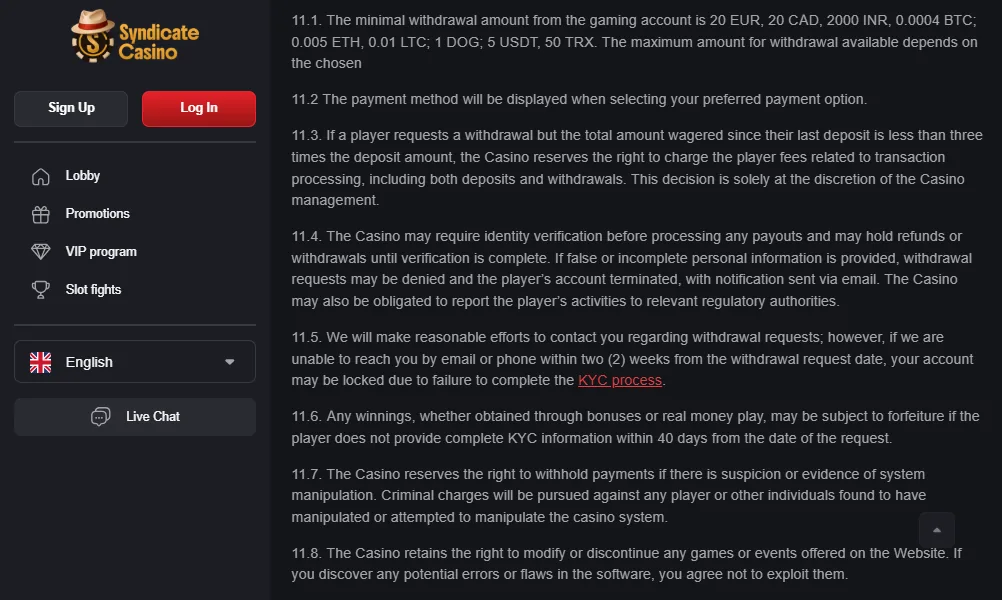 Syndicate Casino

Sign Up
Log In

Lobby
Promotions
VIP program
Slot fights

English

Live Chat

11.1. The minimal withdrawal amount from the gaming account is 20 EUR, 20 CAD, 2000 INR, 0.0004 BTC; 0.005 ETH, 0.01 LTC; 1 DOG; 5 USDT, 50 TRX. The maximum amount for withdrawal available depends on the chosen

11.2 The payment method will be displayed when selecting your preferred payment option.

11.3. If a player requests a withdrawal but the total amount wagered since their last deposit is less than three times the deposit amount, the Casino reserves the right to charge the player fees related to transaction processing, including both deposits and withdrawals. This decision is solely at the discretion of the Casino management.

11.4. The Casino may require identity verification before processing any payouts and may hold refunds or withdrawals until verification is complete. If false or incomplete personal information is provided, withdrawal requests may be denied and the player's account terminated, with notification sent via email. The Casino may also be obligated to report the player's activities to relevant regulatory authorities.

11.5. We will make reasonable efforts to contact you regarding withdrawal requests; however, if we are unable to reach you by email or phone within two (2) weeks from the withdrawal request date, your account may be locked due to failure to complete the KYC process.

11.6. Any winnings, whether obtained through bonuses or real money play, may be subject to forfeiture if the player does not provide complete KYC information within 40 days from the date of the request.

11.7. The Casino reserves the right to withhold payments if there is suspicion or evidence of system manipulation. Criminal charges will be pursued against any player or other individuals found to have manipulated or attempted to manipulate the casino system.

11.8. The Casino retains the right to modify or discontinue any games or events offered on the Website. If you discover any potential errors or flaws in the software, you agree not to exploit them.